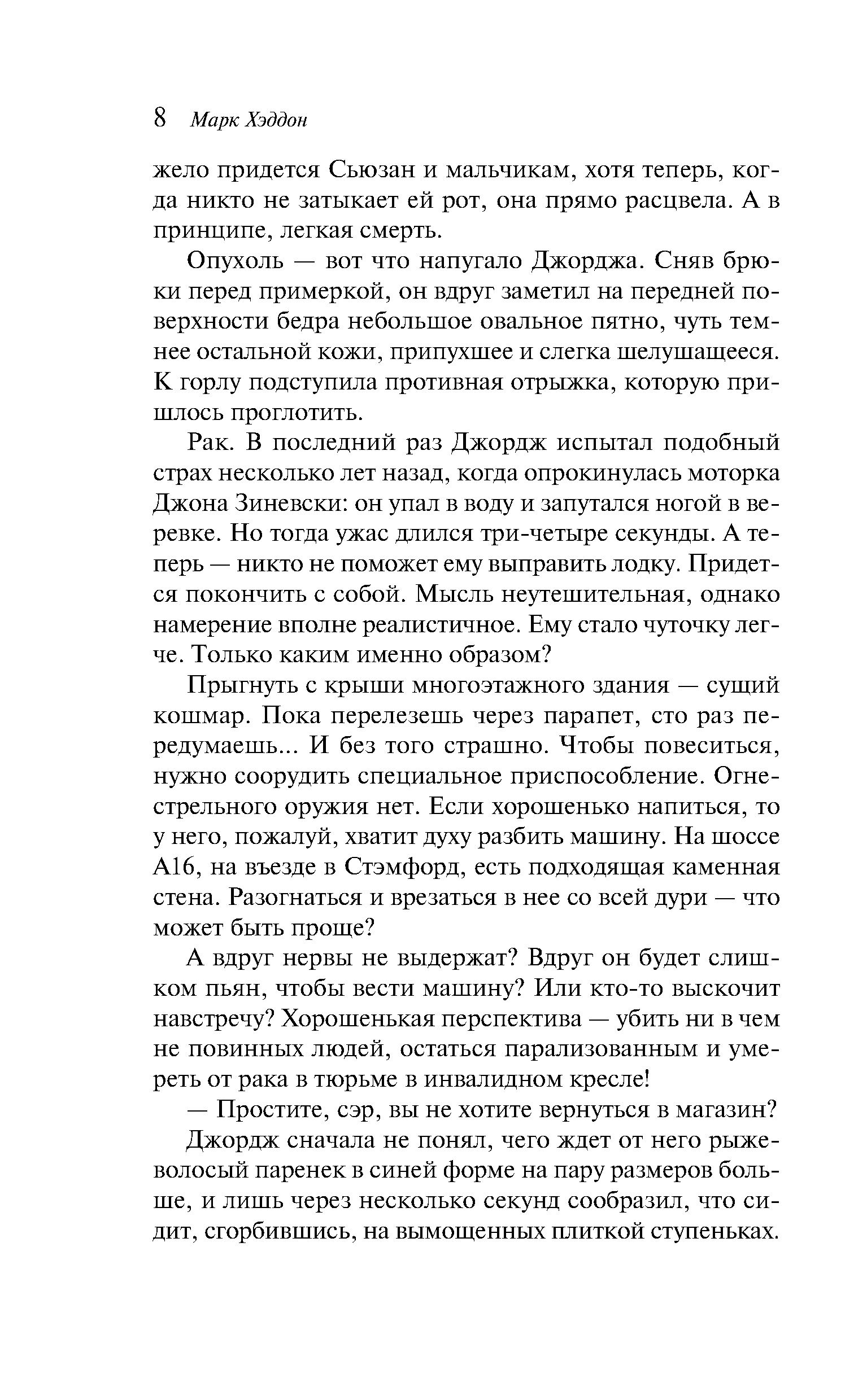 8 Марк Хэддон

жело придется Сьюзан и мальчикам, хотя теперь, когда никто не затыкает ей рот, она прямо расцвела. А в принципе, легкая смерть.

Опухоль — вот что напугало Джорджа. Сняв брюки перед примеркой, он вдруг заметил на передней поверхности бедра небольшое овальное пятно, чуть темнее остальной кожи, припухшее и слегка шелушащееся. К горлу подступила противная отрыжка, которую пришлось проглотить.

Рак. В последний раз Джордж испытал подобный страх несколько лет назад, когда опрокинулась моторка Джона Зиневски: он упал в воду и запутался ногой в веревке. Но тогда ужас длился три-четыре секунды. А теперь — никто не поможет ему выправить лодку. Придется покончить с собой. Мысль неутешительная, однако намерение вполне реалистичное. Ему стало чуточку легче. Только каким именно образом?

Прыгнуть с крыши многоэтажного здания — сущий кошмар. Пока перелезешь через парапет, сто раз передумаешь... И без того страшно. Чтобы повеситься, нужно соорудить специальное приспособление. Огнестрельного оружия нет. Если хорошенько напиться, то у него, пожалуй, хватит духу разбить машину. На шоссе А16, на въезде в Стэмфорд, есть подходящая каменная стена. Разогнаться и врезаться в нее со всей дури — что может быть проще?

А вдруг нервы не выдержат? Вдруг он будет слишком пьян, чтобы вести машину? Или кто-то выскочит навстречу? Хорошенькая перспектива — убить ни в чем не повинных людей, остаться парализованным и умереть от рака в тюрьме в инвалидном кресле!

— Простите, сэр, вы не хотите вернуться в магазин?

Джордж сначала не понял, чего ждет от него рыжеволосый паренек в синей форме на пару размеров больше, и лишь через несколько секунд сообразил, что сидит, сгорбившись, на вымощенных плиткой ступеньках.